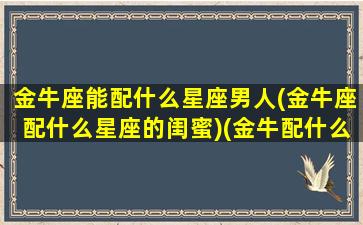 金牛座能配什么星座男人(金牛座配什么星座的闺蜜)(金牛配什么